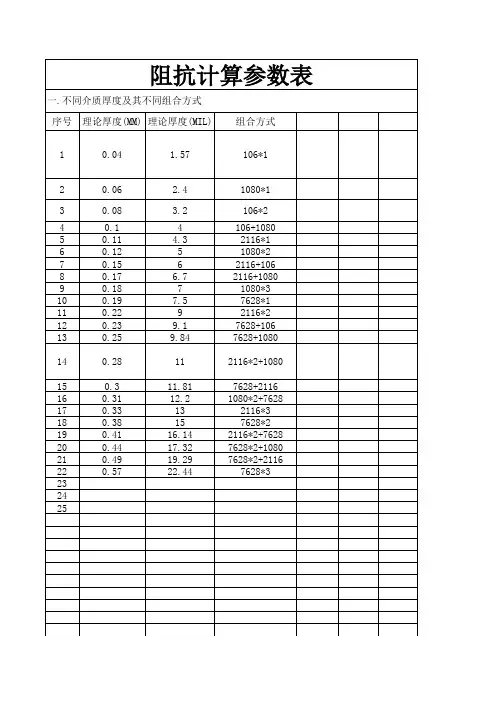 阻抗计算参数表

一.不同介质厚度及其不同组合方式

| 序号 | 理论厚度(MM) | 理论厚度(MIL) | 组合方式 | | | |
|---|---|---|---|---|---|---|
| 1 | 0.04 | 1.57 | 106*1 | | | |
| 2 | 0.06 | 2.4 | 1080*1 | | | |
| 3 | 0.08 | 3.2 | 106*2 | | | |
| 4 | 0.1 | 4 | 106+1080 | | | |
| 5 | 0.11 | 4.3 | 2116*1 | | | |
| 6 | 0.12 | 5 | 1080*2 | | | |
| 7 | 0.15 | 6 | 2116+106 | | | |
| 8 | 0.17 | 6.7 | 2116+1080 | | | |
| 9 | 0.18 | 7 | 1080*3 | | | |
| 10 | 0.19 | 7.5 | 7628*1 | | | |
| 11 | 0.22 | 9 | 2116*2 | | | |
| 12 | 0.23 | 9.1 | 7628+106 | | | |
| 13 | 0.25 | 9.84 | 7628+1080 | | | |
| 14 | 0.28 | 11 | 2116*2+1080 | | | |
| 15 | 0.3 | 11.81 | 7628+2116 | | | |
| 16 | 0.31 | 12.2 | 1080*2+7628 | | | |
| 17 | 0.33 | 13 | 2116*3 | | | |
| 18 | 0.38 | 15 | 7628*2 | | | |
| 19 | 0.41 | 16.14 | 2116*2+7628 | | | |
| 20 | 0.44 | 17.32 | 7628*2+1080 | | | |
| 21 | 0.49 | 19.29 | 7628*2+2116 | | | |
| 22 | 0.57 | 22.44 | 7628*3 | | | |
| 23 | | | | | | |
| 24 | | | | | | |
| 25 | | | | | | |